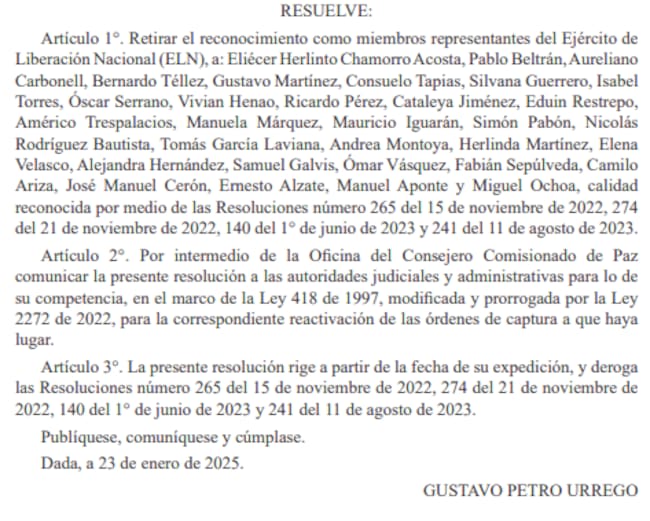 RESUELVE:

Artículo 1°. Retirar el reconocimiento como miembros representantes del Ejército de Liberación Nacional (ELN), a: Eliécer Herlinto Chamorro Acosta, Pablo Beltrán, Aureliano Carbonell, Bernardo Téllez, Gustavo Martínez, Consuelo Tapias, Silvana Guerrero, Isabel Torres, Óscar Serrano, Vivian Henao, Ricardo Pérez, Cataleya Jiménez, Eduin Restrepo, Américo Trespalacios, Manuela Márquez, Mauricio Iguarán, Simón Pabón, Nicolás Rodríguez Bautista, Tomás García Laviana, Andrea Montoya, Herlinda Martínez, Elena Velasco, Alejandra Hernández, Samuel Galvis, Ómar Vásquez, Fabián Sepúlveda, Camilo Ariza, José Manuel Cerón, Ernesto Alzate, Manuel Aponte y Miguel Ochoa, calidad reconocida por medio de las Resoluciones número 265 del 15 de noviembre de 2022, 274 del 21 de noviembre de 2022, 140 del 1° de junio de 2023 y 241 del 11 de agosto de 2023.

Artículo 2°. Por intermedio de la Oficina del Consejero Comisionado de Paz comunicar la presente resolución a las autoridades judiciales y administrativas para lo de su competencia, en el marco de la Ley 418 de 1997, modificada y prorrogada por la Ley 2272 de 2022, para la correspondiente reactivación de las órdenes de captura a que haya lugar.

Artículo 3°. La presente resolución rige a partir de la fecha de su expedición, y deroga las Resoluciones número 265 del 15 de noviembre de 2022, 274 del 21 de noviembre de 2022, 140 del 1° de junio de 2023 y 241 del 11 de agosto de 2023.

Publíquese, comuníquese y cúmplase.

Dada, a 23 de enero de 2025.

GUSTAVO PETRO URREGO